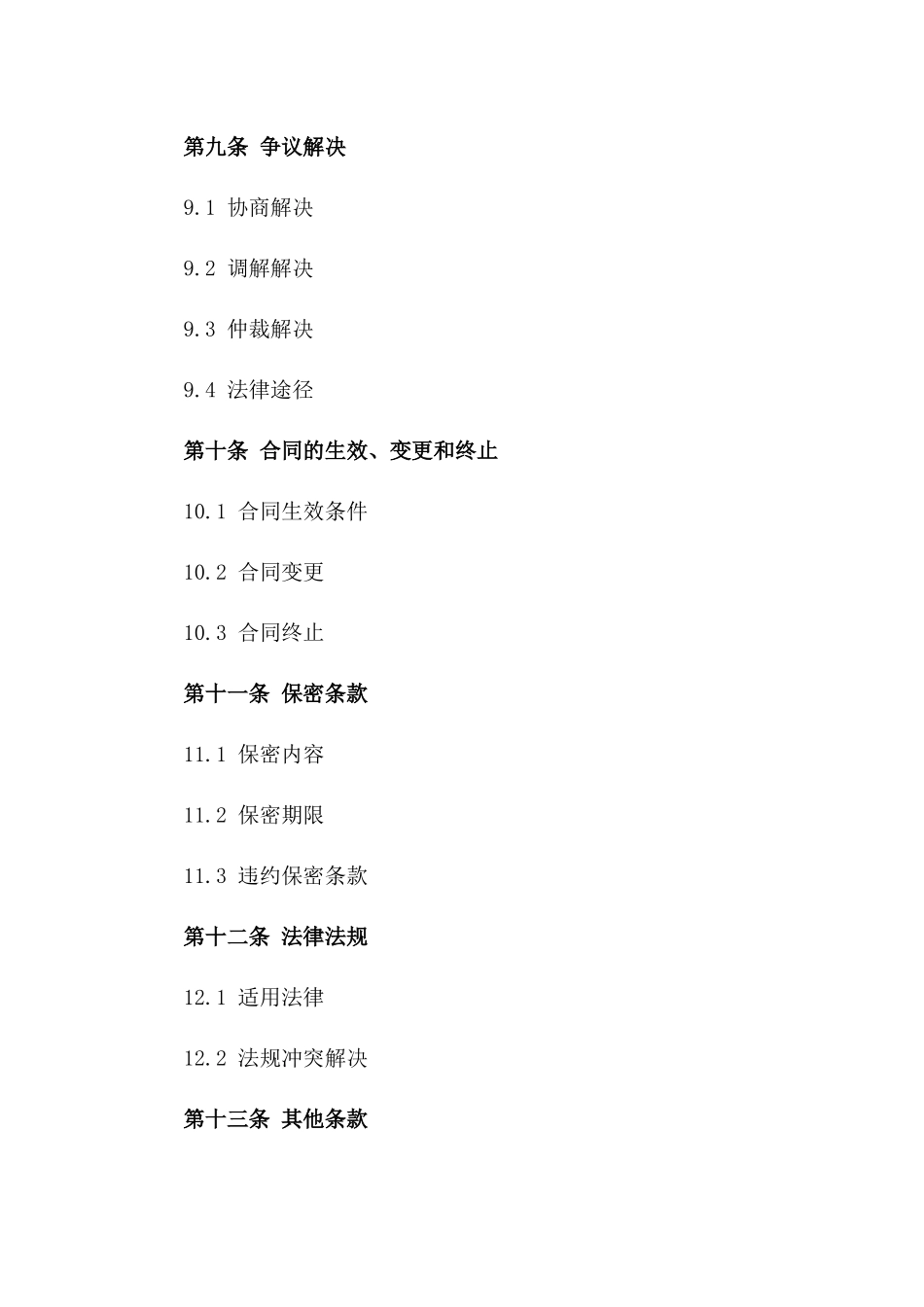 第九条 争议解决

9.1 协商解决

9.2 调解解决

9.3 仲裁解决

9.4 法律途径

第十条 合同的生效、变更和终止

10.1 合同生效条件

10.2 合同变更

10.3 合同终止

第十一条 保密条款

11.1 保密内容

11.2 保密期限

11.3 违约保密条款

第十二条 法律法规

12.1 适用法律

12.2 法规冲突解决

第十三条 其他条款